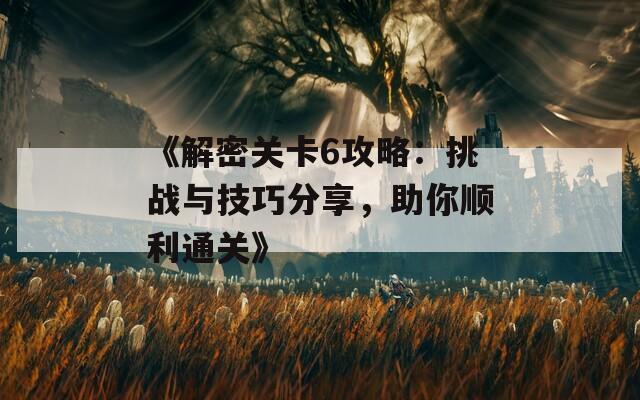 《解密关卡6攻略：挑战与技巧分享，助你顺利通关》